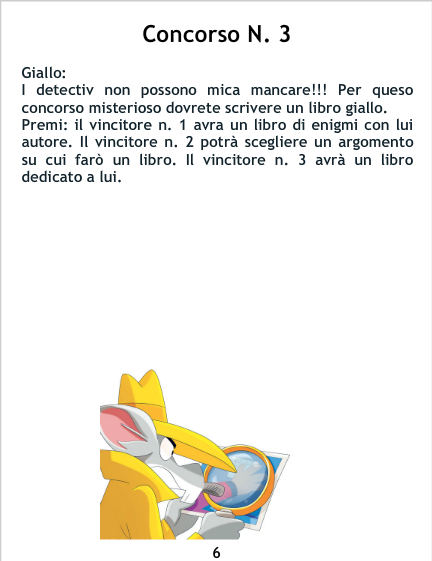 Concorso N. 3

Giallo:
I detectiv non possono mica mancare!!! Per queso concorso misterioso dovrete scrivere un libro giallo.
Premi: il vincitore n. 1 avra un libro di enigmi con lui autore. Il vincitore n. 2 potrà scegliere un argomento su cui farò un libro. Il vincitore n. 3 avrà un libro dedicato a lui.

6